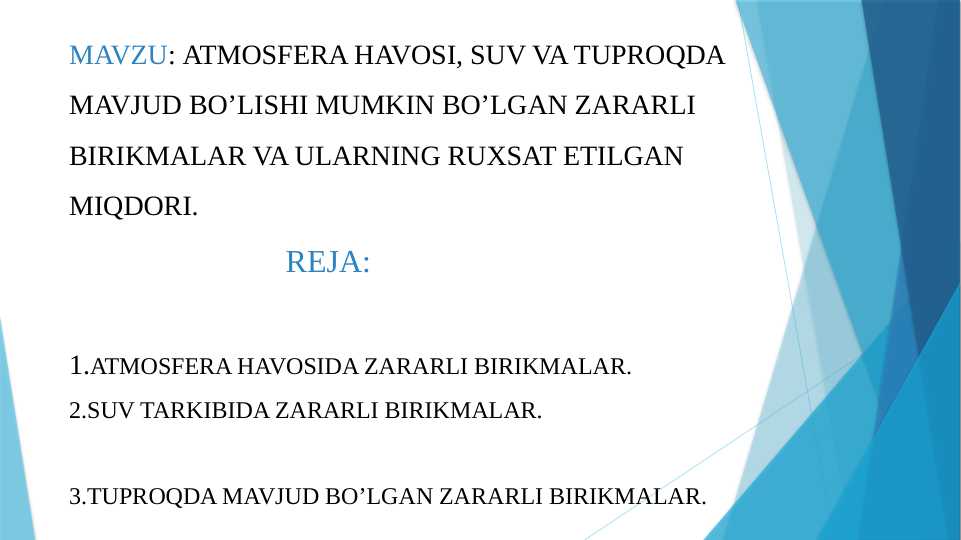 MAVZU: ATMOSFERA HAVOSI, SUV VA TUPROQDA MAVJUD BO’LISHI MUMKIN BO’LGAN ZARARLI BIRIKMALAR VA ULARNING RUXSAT ETILGAN MIQDORI.

REJA:

1.ATMOSFERA HAVOSIDA ZARARLI BIRIKMALAR.

2.SUV TARKIBIDA ZARARLI BIRIKMALAR.

3.TUPROQDA MAVJUD BO’LGAN ZARARLI BIRIKMALAR.